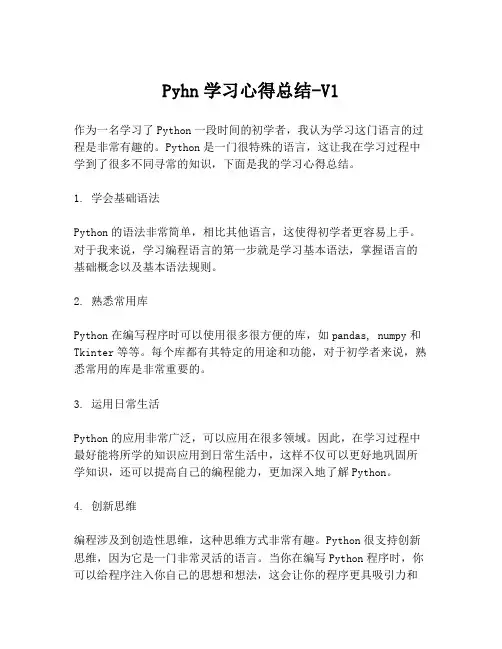 Pyhn 学习心得总结-V1

作为一名学习了 Python 一段时间的初学者，我认为学习这门语言的过程是非常有趣的。Python 是一门很特殊的语言，这让我在学习过程中学到了很多不同寻常的知识，下面是我的学习心得总结。

1. 学会基础语法

Python 的语法非常简单，相比其他语言，这使得初学者更容易上手。对于我来说，学习编程语言的第一步就是学习基本语法，掌握语言的基础概念以及基本语法规则。

2. 熟悉常用库

Python 在编写程序时可以使用很多很方便的库，如 pandas, numpy 和 Tkinter 等等。每个库都有其特定的用途和功能，对于初学者来说，熟悉常用的库是非常重要的。

3. 运用日常生活

Python 的应用非常广泛，可以应用在很多领域。因此，在学习过程中最好能将所学的知识应用到日常生活中，这样不仅可以更好地巩固所学知识，还可以提高自己的编程能力，更加深入地了解 Python。

4. 创新思维

编程涉及到创造性思维，这种思维方式非常有趣。Python 很支持创新思维，因为它是一门非常灵活的语言。当你在编写 Python 程序时，你可以给程序注入你自己的思想和想法，这会让你的程序更具吸引力和